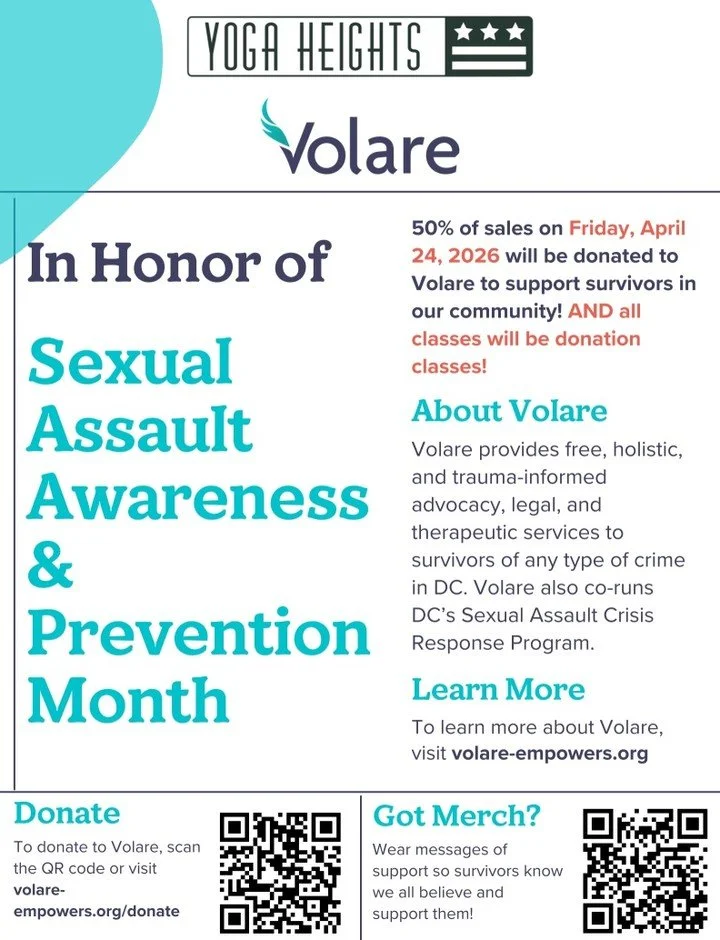 YOGA HEIGHTS

Volare

In Honor of

Sexual Assault Awareness & Prevention Month

50% of sales on Friday, April 24, 2026 will be donated to Volare to support survivors in our community! AND all classes will be donation classes!

About Volare

Volare provides free, holistic, and trauma-informed advocacy, legal, and therapeutic services to survivors of any type of crime in DC. Volare also co-runs DC's Sexual Assault Crisis Response Program.

Learn More

To learn more about Volare, visit volare-empowers.org

Donate

To donate to Volare, scan the QR code or visit volare-empowers.org/donate

Got Merch?

Wear messages of support so survivors know we all believe and support them!